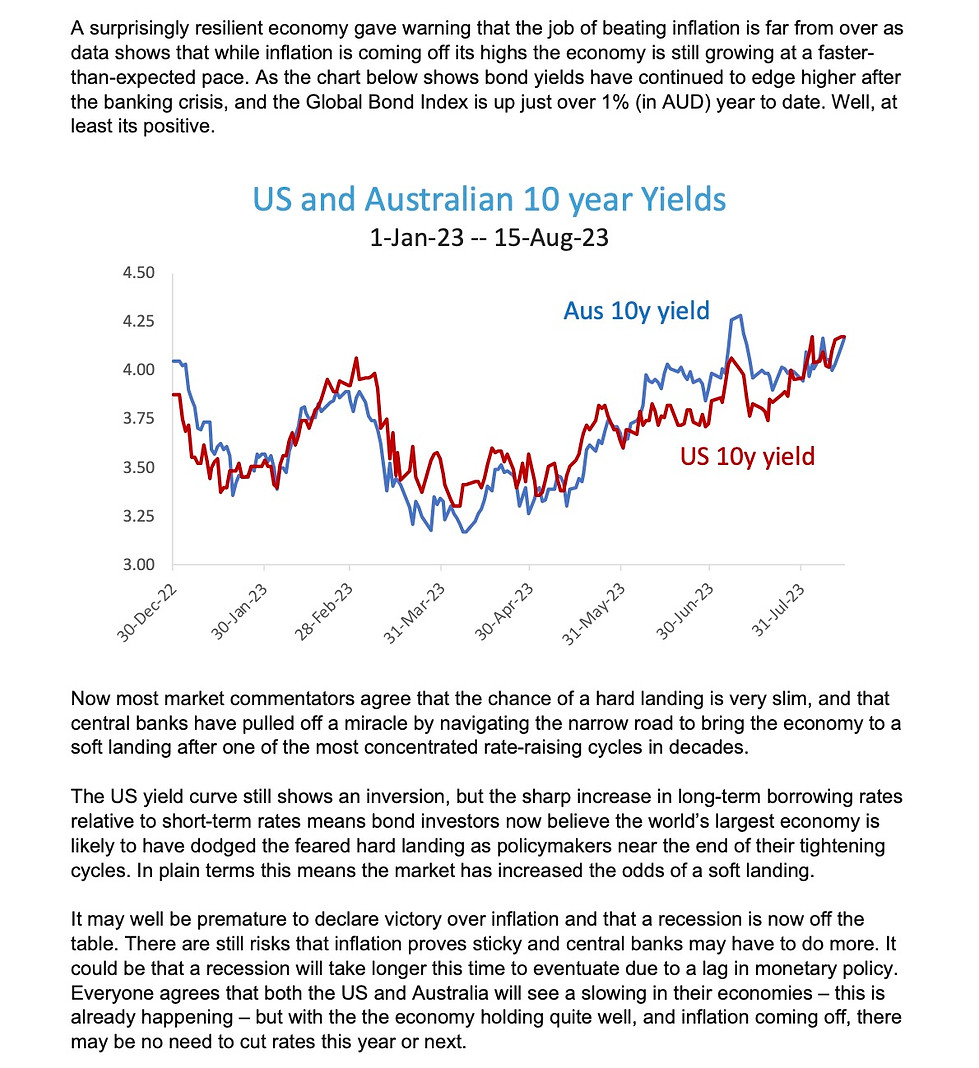 A surprisingly resilient economy gave warning that the job of beating inflation is far from over as data shows that while inflation is coming off its highs the economy is still growing at a faster-than-expected pace. As the chart below shows bond yields have continued to edge higher after the banking crisis, and the Global Bond Index is up just over 1% (in AUD) year to date. Well, at least its positive.

US and Australian 10 year Yields

1-Jan-23 -- 15-Aug-23

4.50
4.25
4.00
3.75
3.50
3.25
3.00

Aus 10y yield

US 10y yield

30-Dec-22
30-Jan-23
28-Feb-23
31-Mar-23
30-Apr-23
31-May-23
30-Jun-23
31-Jul-23

Now most market commentators agree that the chance of a hard landing is very slim, and that central banks have pulled off a miracle by navigating the narrow road to bring the economy to a soft landing after one of the most concentrated rate-raising cycles in decades.

The US yield curve still shows an inversion, but the sharp increase in long-term borrowing rates relative to short-term rates means bond investors now believe the world's largest economy is likely to have dodged the feared hard landing as policymakers near the end of their tightening cycles. In plain terms this means the market has increased the odds of a soft landing.

It may well be premature to declare victory over inflation and that a recession is now off the table. There are still risks that inflation proves sticky and central banks may have to do more. It could be that a recession will take longer this time to eventuate due to a lag in monetary policy. Everyone agrees that both the US and Australia will see a slowing in their economies – this is already happening – but with the the economy holding quite well, and inflation coming off, there may be no need to cut rates this year or next.